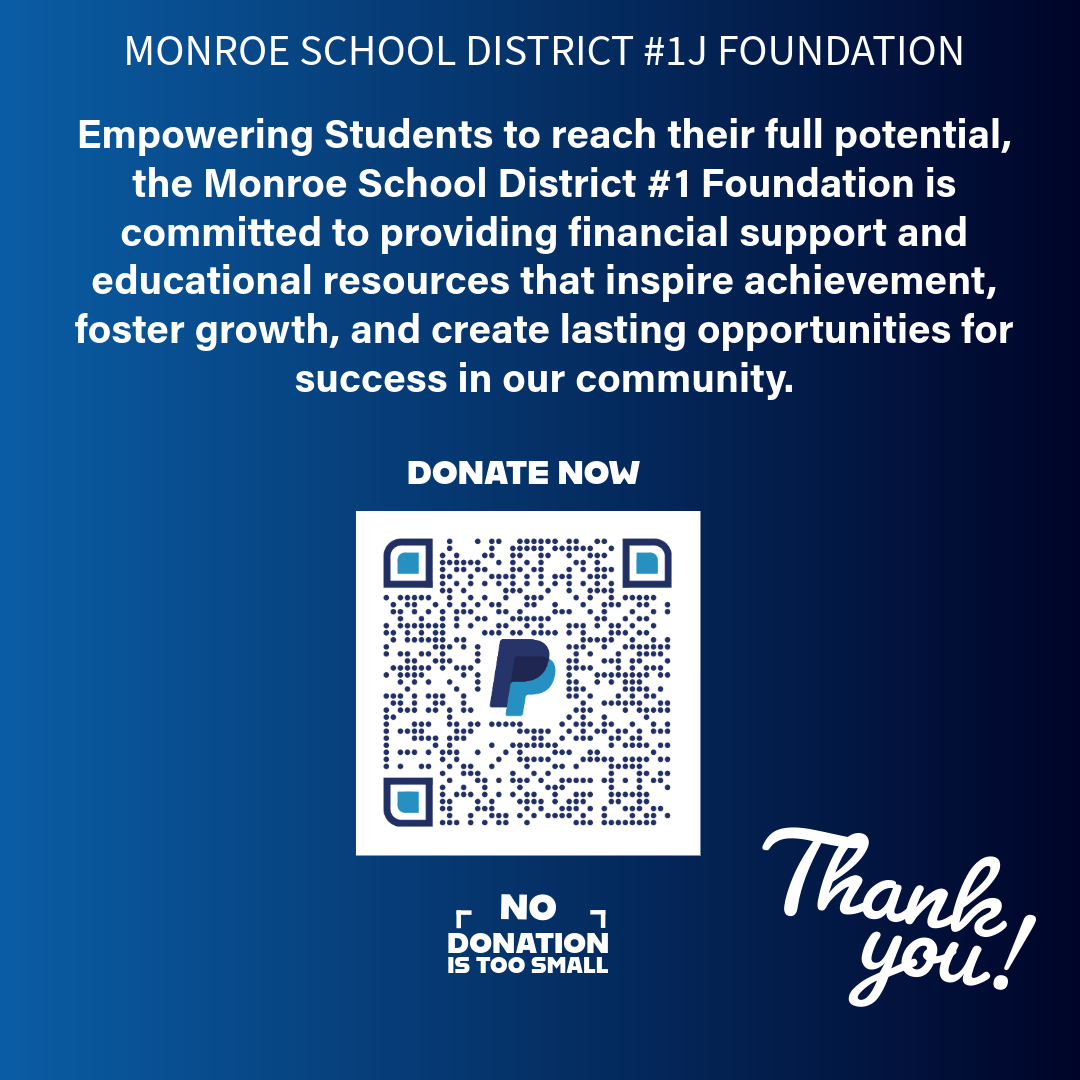 MONROE SCHOOL DISTRICT #1J FOUNDATION

Empowering Students to reach their full potential, the Monroe School District #1 Foundation is committed to providing financial support and educational resources that inspire achievement, foster growth, and create lasting opportunities for success in our community.

DONATE NOW

NO
DONATION
IS TOO SMALL

Thank you!